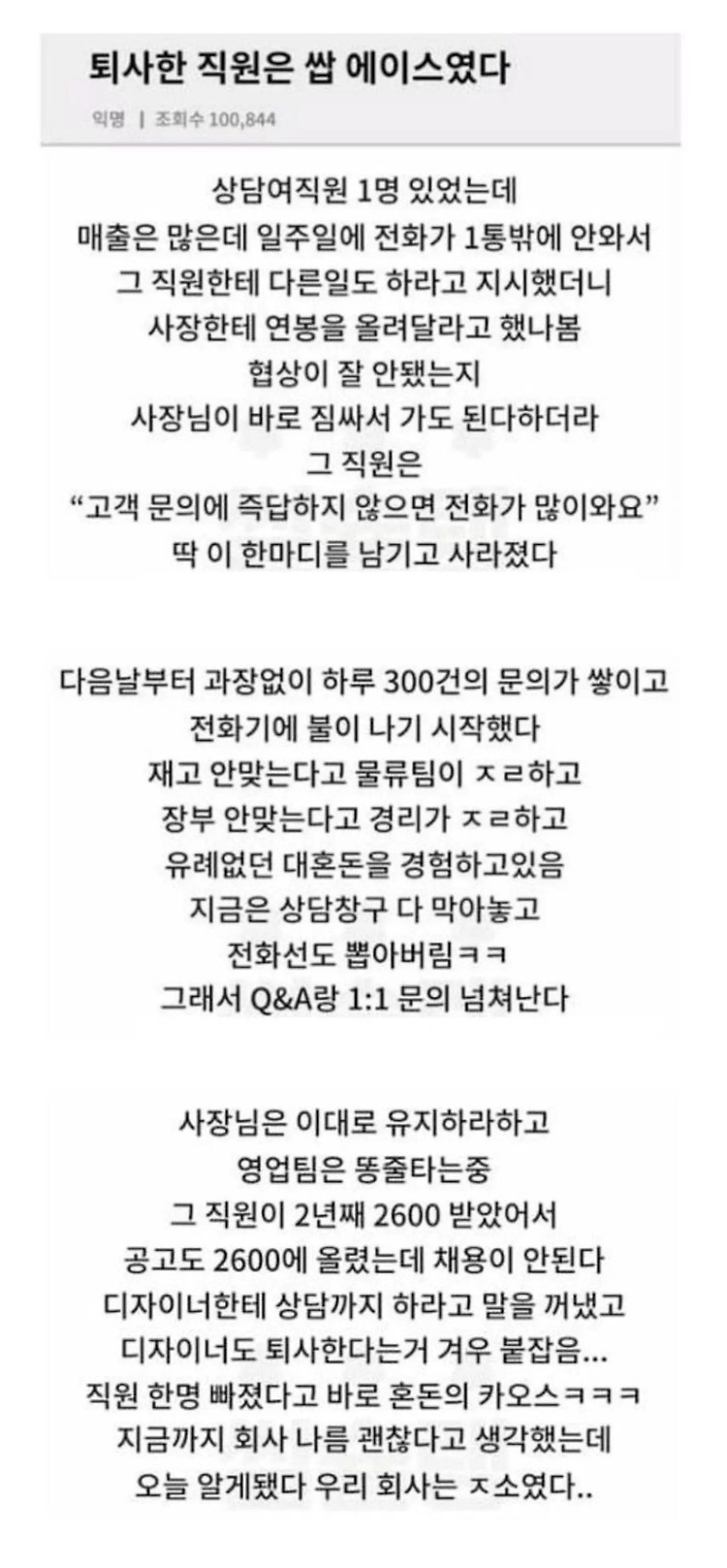 퇴사한 직원은 쌉 에이스였다

익명 | 조회수 100,844

상담여직원 1명 있었는데
매출은 많은데 일주일에 전화가 1통밖에 안와서
그 직원한테 다른일도 하라고 지시했더니
사장한테 연봉을 올려달라고 했나봄
협상이 잘 안됐는지
사장님이 바로 짐싸서 가도 된다하더라
그 직원은
“고객 문의에 즉답하지 않으면 전화가 많이와요”
딱 이 한마디를 남기고 사라졌다

다음날부터 과장없이 하루 300건의 문의가 쌓이고
전화기에 불이 나기 시작했다
재고 안맞는다고 물류팀이 ㅈㄹ하고
장부 안맞는다고 경리가 ㅈㄹ하고
유례없던 대혼돈을 경험하고있음
지금은 상담창구 다 막아놓고
전화선도 뽑아버림ㅋㅋ
그래서 Q&A랑 1:1 문의 넘쳐난다

사장님은 이대로 유지하라하고
영업팀은 똥줄타는중
그 직원이 2년째 2600 받았어서
공고도 2600에 올렸는데 채용이 안된다
디자이너한테 상담까지 하라고 말을 꺼냈고
디자이너도 퇴사한다는거 겨우 붙잡음...
직원 한명 빠졌다고 바로 혼돈의 카오스ㅋㅋㅋ
지금까지 회사 나름 괜찮다고 생각했는데
오늘 알게됐다 우리 회사는 ㅈ소였다..